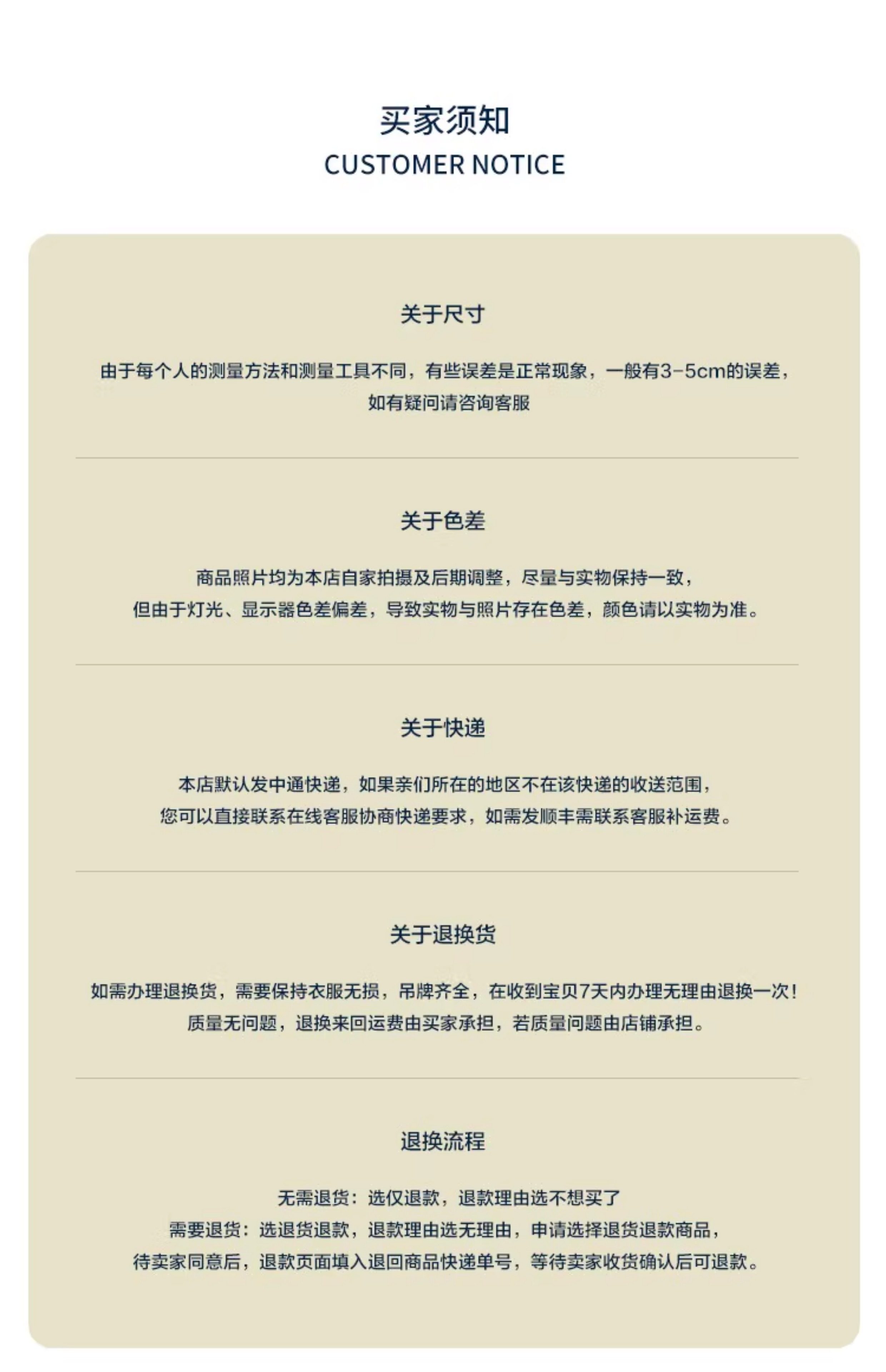 买家须知
CUSTOMER NOTICE

关于尺寸

由于每个人的测量方法和测量工具不同，有些误差是正常现象，一般有3-5cm的误差，如有疑问请咨询客服

关于色差

商品照片均为本店自家拍摄及后期调整，尽量与实物保持一致，但由于灯光、显示器色差偏差，导致实物与照片存在色差，颜色请以实物为准。

关于快递

本店默认发中通快递，如果亲们所在的地区不在该快递的收送范围，您可以直接联系在线客服协商快递要求，如需发顺丰需联系客服补运费。

关于退换货

如需办理退换货，需要保持衣服无损，吊牌齐全，在收到宝贝7天内办理无理由退换一次！质量无问题，退换来回运费由买家承担，若质量问题由店铺承担。

退换流程

无需退货：选仅退款，退款理由选不想买了
需要退货：选退货退款，退款理由选无理由，申请选择退货退款商品，待卖家同意后，退款页面填入退回商品快递单号，等待卖家收货确认后可退款。